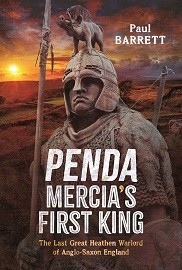 Paul
BARRETT

PENDA
MERCIA'S
FIRST KING

The Last Great Heathen Warlord
of Anglo-Saxon England